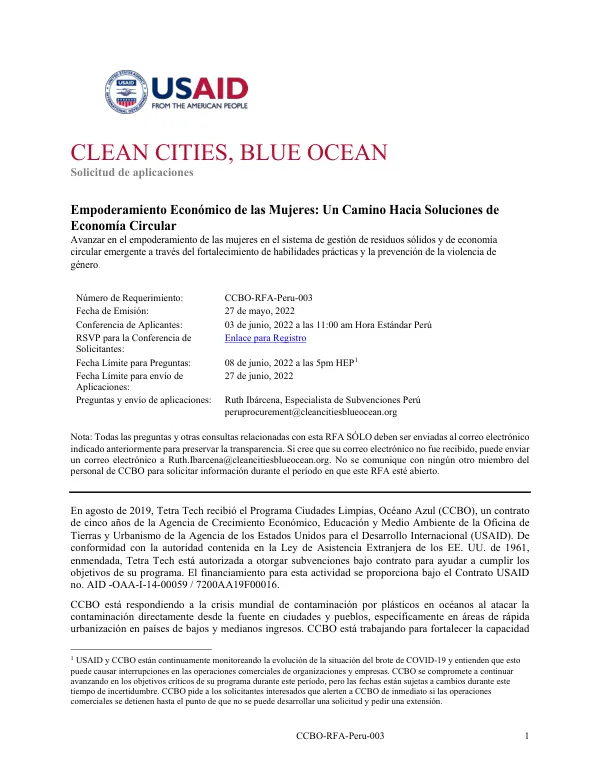 USAID
FROM THE AMERICAN PEOPLE

CLEAN CITIES, BLUE OCEAN
Solicitud de aplicaciones

Empoderamiento Económico de las Mujeres: Un Camino Hacia Soluciones de Economía Circular
Avanzar en el empoderamiento de las mujeres en el sistema de gestión de residuos sólidos y de economía circular emergente a través del fortalecimiento de habilidades prácticas y la prevención de la violencia de género.

Número de Requerimiento: CCBO-RFA-Peru-003
Fecha de Emisión: 27 de mayo, 2022
Conferencia de Aplicantes: 03 de junio, 2022 a las 11:00 am Hora Estándar Perú
RSVP para la Conferencia de Solicitantes: Enlace para Registro
Fecha Límite para Preguntas: 08 de junio, 2022 a las 5pm HEP$^{1}$
Fecha Límite para envío de Aplicaciones: 27 de junio, 2022
Preguntas y envío de aplicaciones: Ruth Ibárcena, Especialista de Subvenciones Perú
peruprocurement@cleancitiesblueocean.org

Nota: Todas las preguntas y otras consultas relacionadas con esta RFA SÓLO deben ser enviadas al correo electrónico indicado anteriormente para preservar la transparencia. Si cree que su correo electrónico no fue recibido, puede enviar un correo electrónico a Ruth.Ibarcena@cleancitiesblueocean.org. No se comunique con ningún otro miembro del personal de CCBO para solicitar información durante el período en que este RFA esté abierto.

En agosto de 2019, Tetra Tech recibió el Programa Ciudades Limpias, Océano Azul (CCBO), un contrato de cinco años de la Agencia de Crecimiento Económico, Educación y Medio Ambiente de la Oficina de Tierras y Urbanismo de la Agencia de los Estados Unidos para el Desarrollo Internacional (USAID). De conformidad con la autoridad contenida en la Ley de Asistencia Extranjera de los EE. UU. de 1961, enmendada, Tetra Tech está autorizada a otorgar subvenciones bajo contrato para ayudar a cumplir los objetivos de su programa. El financiamiento para esta actividad se proporciona bajo el Contrato USAID no. AID -OAA-I-14-00059 / 7200AA19F00016.

CCBO está respondiendo a la crisis mundial de contaminación por plásticos en océanos al atacar la contaminación directamente desde la fuente en ciudades y pueblos, específicamente en áreas de rápida urbanización en países de bajos y medianos ingresos. CCBO está trabajando para fortalecer la capacidad

$^{1}$ USAID y CCBO están continuamente monitoreando la evolución de la situación del brote de COVID-19 y entienden que esto puede causar interrupciones en las operaciones comerciales de organizaciones y empresas. CCBO se compromete a continuar avanzando en los objetivos críticos de su programa durante este período, pero las fechas están sujetas a cambios durante este tiempo de incertidumbre. CCBO pide a los solicitantes interesados que alerten a CCBO de inmediato si las operaciones comerciales se detienen hasta el punto de que no se puede desarrollar una solicitud y pedir una extensión.

CCBO-RFA-Peru-003 1